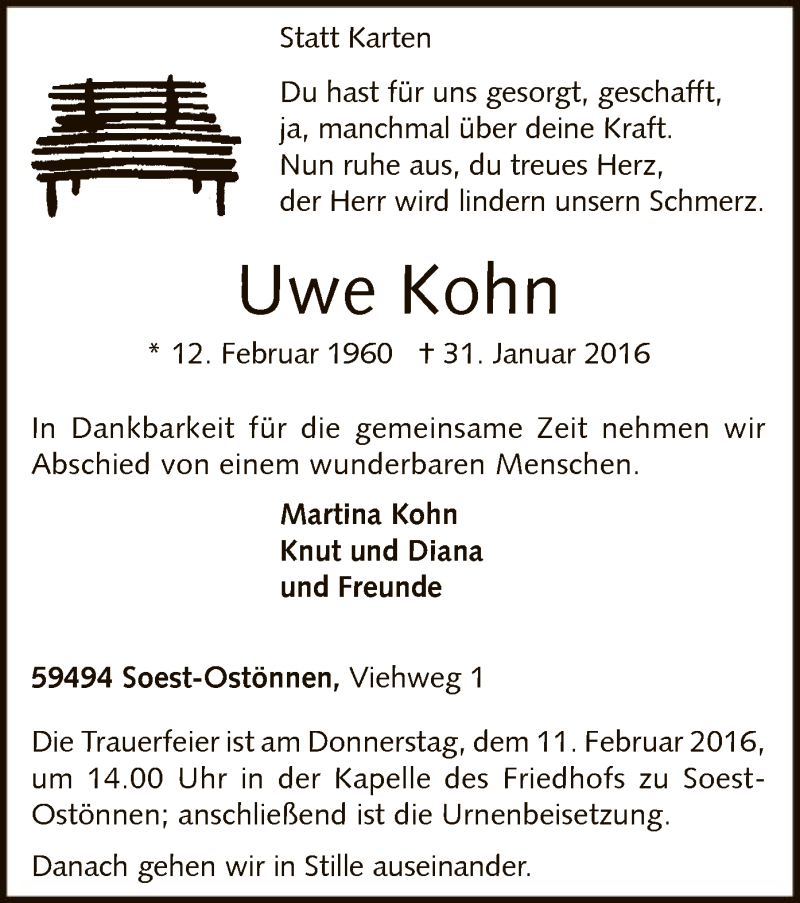 Statt Karten

Du hast für uns gesorgt, geschafft,
ja, manchmal über deine Kraft.
Nun ruhe aus, du treues Herz,
der Herr wird lindern unsern Schmerz.

Uwe Kohn

* 12. Februar 1960   † 31. Januar 2016

In Dankbarkeit für die gemeinsame Zeit nehmen wir Abschied von einem wunderbaren Menschen.

Martina Kohn
Knut und Diana
und Freunde

59494 Soest-Ostönnen, Viehweg 1

Die Trauerfeier ist am Donnerstag, dem 11. Februar 2016, um 14.00 Uhr in der Kapelle des Friedhofs zu Soest-Ostönnen; anschließend ist die Urnenbeisetzung.

Danach gehen wir in Stille auseinander.